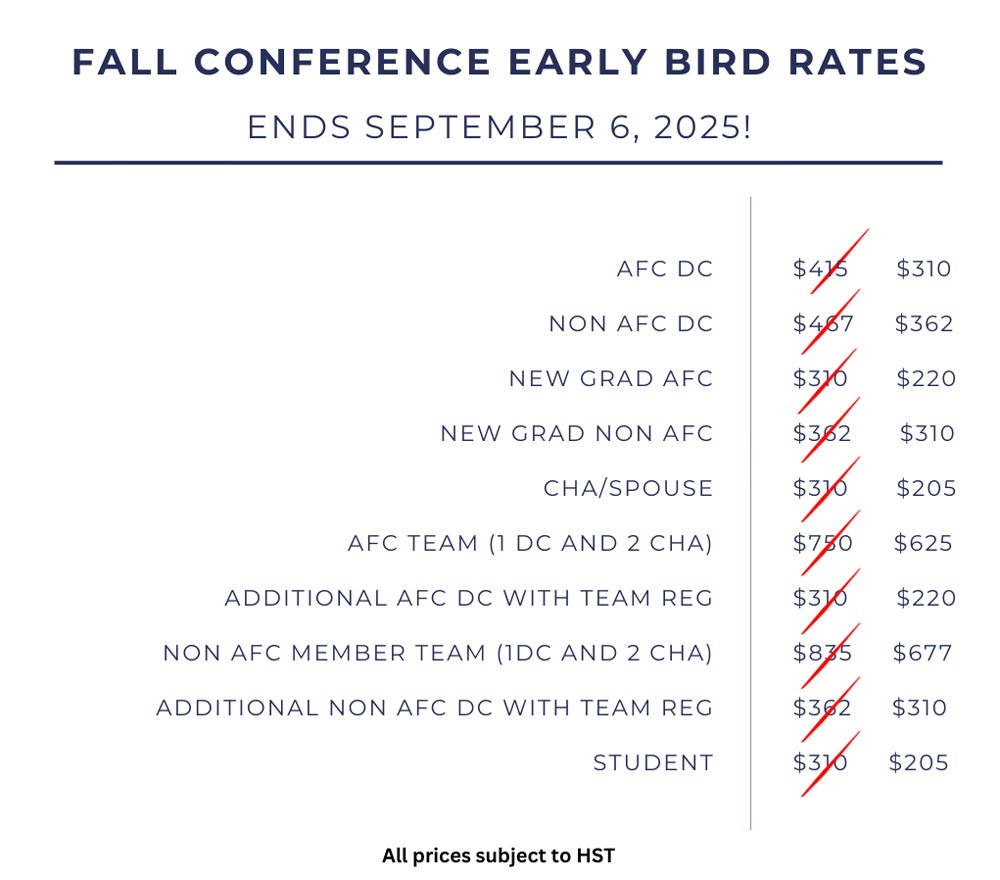 FALL CONFERENCE EARLY BIRD RATES

ENDS SEPTEMBER 6, 2025!

| | | |
|---|---|---|
| AFC DC | $415 | $310 |
| NON AFC DC | $467 | $362 |
| NEW GRAD AFC | $310 | $220 |
| NEW GRAD NON AFC | $362 | $310 |
| CHA/SPOUSE | $310 | $205 |
| AFC TEAM (1 DC AND 2 CHA) | $750 | $625 |
| ADDITIONAL AFC DC WITH TEAM REG | $310 | $220 |
| NON AFC MEMBER TEAM (1DC AND 2 CHA) | $835 | $677 |
| ADDITIONAL NON AFC DC WITH TEAM REG | $362 | $310 |
| STUDENT | $310 | $205 |

All prices subject to HST